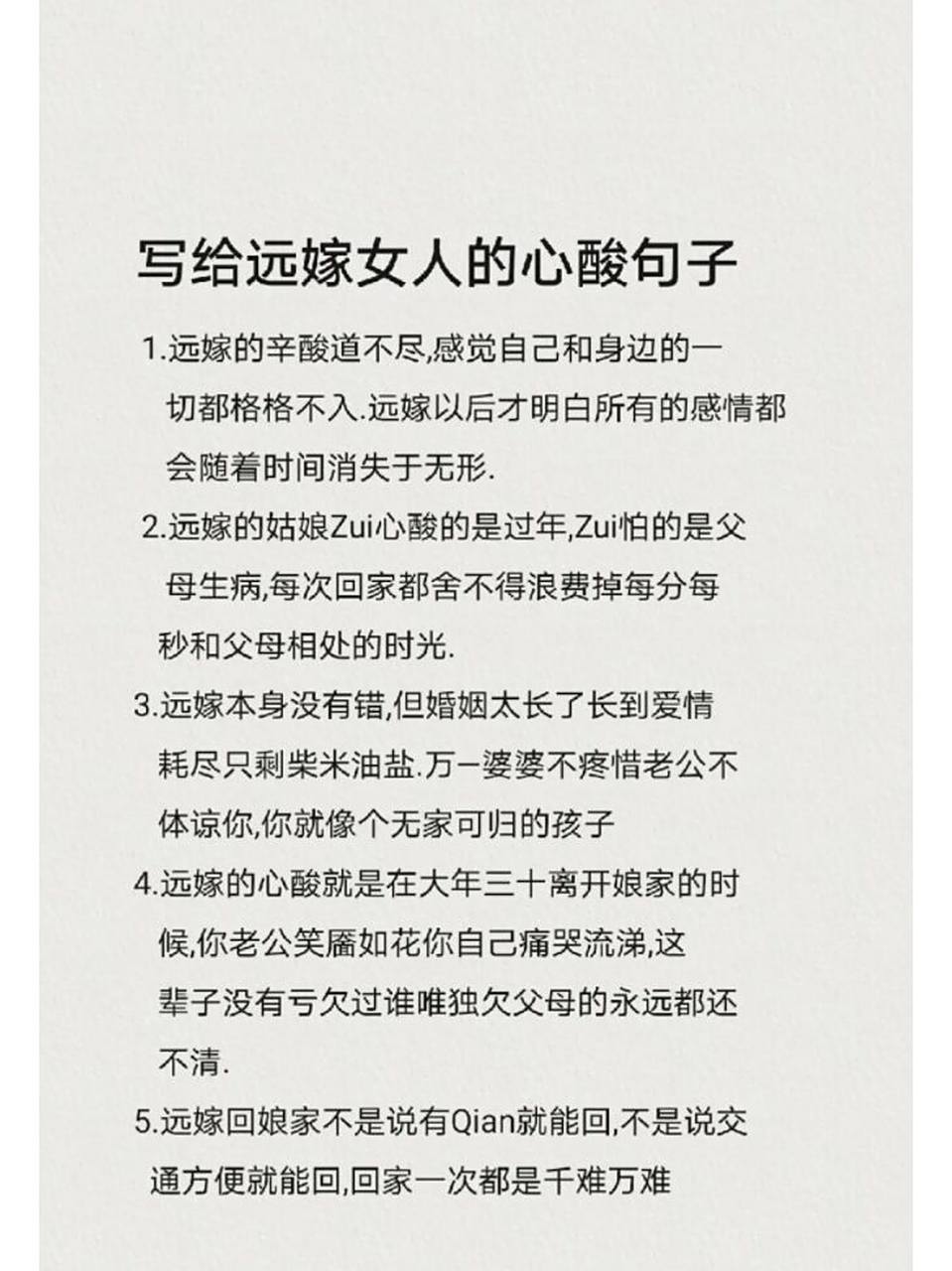 写给远嫁女人的心酸句子

1.远嫁的辛酸道不尽,感觉自己和身边的一切都格格不入.远嫁以后才明白所有的感情都会随着时间消失于无形.

2.远嫁的姑娘Zui心酸的是过年,Zui怕的是父母生病,每次回家都舍不得浪费掉每分每秒和父母相处的时光.

3.远嫁本身没有错,但婚姻太长了长到爱情耗尽只剩柴米油盐.万一婆婆不疼惜老公不体谅你,你就像个无家可归的孩子

4.远嫁的心酸就是在大年三十离开娘家的时候,你老公笑靥如花你自己痛哭流涕,这辈子没有亏欠过谁唯独欠父母的永远都还不清.

5.远嫁回娘家不是说有Qian就能回,不是说交通方便就能回,回家一次都是千难万难